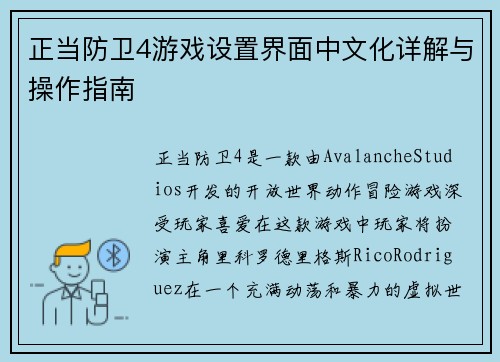 正当防卫4游戏设置界面中文化详解与操作指南

正当防卫4是一款由AvalancheStudios开发的开放世界动作冒险游戏深受玩家喜爱在这款游戏中玩家将扮演主角里科罗德里格斯RicoRodriguez在一个充满动荡和暴力的虚拟世